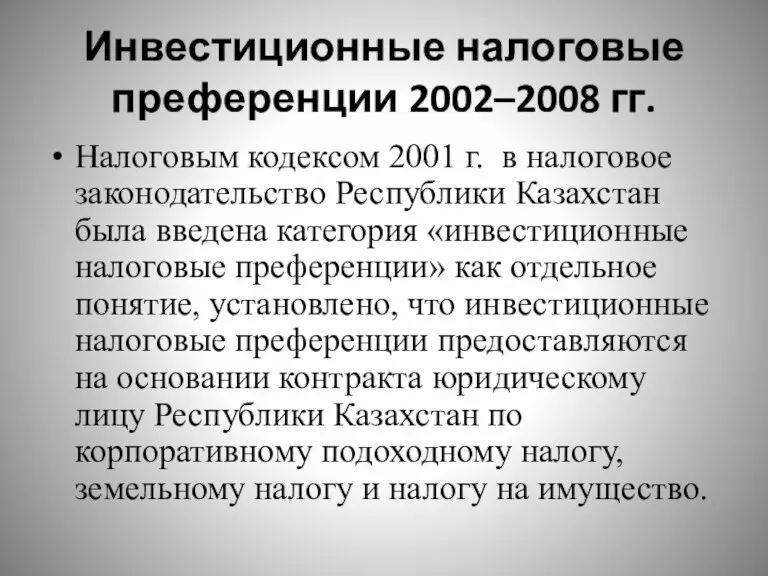 Инвестиционные налоговые преференции 2002–2008 гг.

• Налоговым кодексом 2001 г. в налоговое законодательство Республики Казахстан была введена категория «инвестиционные налоговые преференции» как отдельное понятие, установлено, что инвестиционные налоговые преференции предоставляются на основании контракта юридическому лицу Республики Казахстан по корпоративному подоходному налогу, земельному налогу и налогу на имущество.